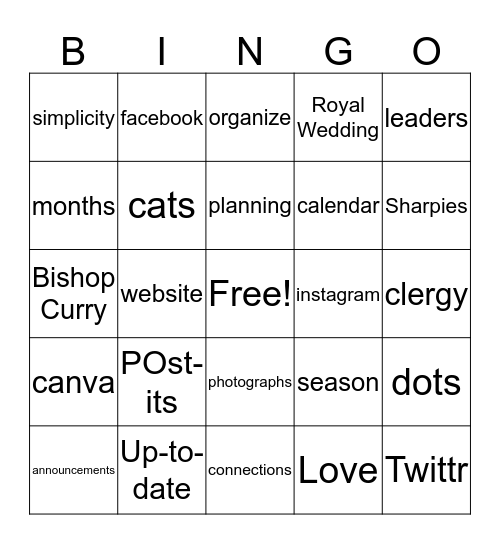 | B | I | N | G | O |
|---|---|---|---|---|
| simplicity | facebook | organize | Royal Wedding | leaders |
| months | cats | planning | calendar | Sharpies |
| Bishop Curry | website | Free! | instagram | clergy |
| canva | POst-its | photographs | season | dots |
| announcements | Up-to-date | connections | Love | Twittr |